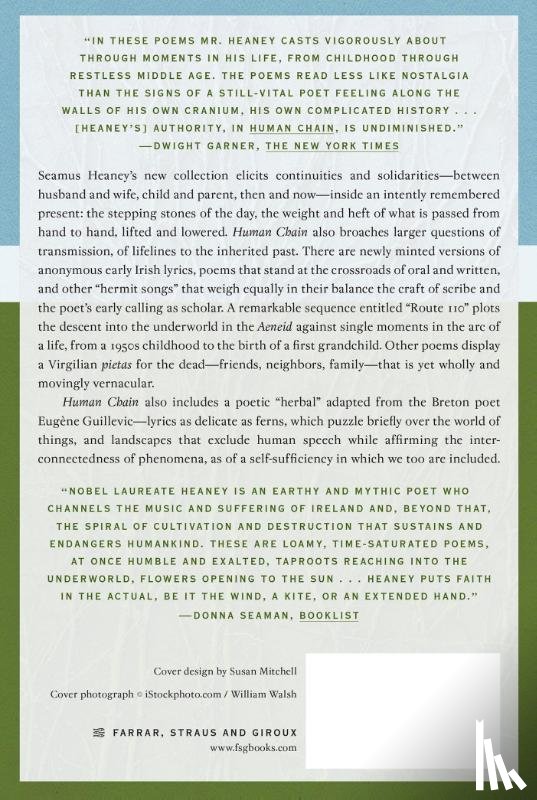 "IN THESE POEMS MR. HEANEY CASTS VIGOROUSLY ABOUT THROUGH MOMENTS IN HIS LIFE, FROM CHILDHOOD THROUGH RESTLESS MIDDLE AGE. THE POEMS READ LESS LIKE NOSTALGIA THAN THE SIGNS OF A STILL-VITAL POET FEELING ALONG THE WALLS OF HIS OWN CRANIUM, HIS OWN COMPLICATED HISTORY . . . [HEANEY'S] AUTHORITY, IN HUMAN CHAIN, IS UNDIMINISHED."
—DWIGHT GARNER, THE NEW YORK TIMES

Seamus Heaney's new collection elicits continuities and solidarities—between husband and wife, child and parent, then and now—inside an intently remembered present: the stepping stones of the day, the weight and heft of what is passed from hand to hand, lifted and lowered. Human Chain also broaches larger questions of transmission, of lifelines to the inherited past. There are newly minted versions of anonymous early Irish lyrics, poems that stand at the crossroads of oral and written, and other "hermit songs" that weigh equally in their balance the craft of scribe and the poet's early calling as scholar. A remarkable sequence entitled "Route 110" plots the descent into the underworld in the Aeneid against single moments in the arc of a life, from a 1950s childhood to the birth of a first grandchild. Other poems display a Virgilian pietas for the dead—friends, neighbors, family—that is yet wholly and movingly vernacular.

Human Chain also includes a poetic "herbal" adapted from the Breton poet Eugène Guillevic—lyrics as delicate as ferns, which puzzle briefly over the world of things, and landscapes that exclude human speech while affirming the interconnectedness of phenomena, as of a self-sufficiency in which we too are included.

"NOBEL LAUREATE HEANEY IS AN EARTHY AND MYTHIC POET WHO CHANNELS THE MUSIC AND SUFFERING OF IRELAND AND, BEYOND THAT, THE SPIRAL OF CULTIVATION AND DESTRUCTION THAT SUSTAINS AND ENDANGERS HUMANKIND. THESE ARE LOAMY, TIME-SATURATED POEMS, AT ONCE HUMBLE AND EXALTED, TAPROOTS REACHING INTO THE UNDERWORLD, FLOWERS OPENING TO THE SUN . . . HEANEY PUTS FAITH IN THE ACTUAL, BE IT THE WIND, A KITE, OR AN EXTENDED HAND."
—DONNA SEAMAN, BOOKLIST

Cover design by Susan Mitchell
Cover photograph © iStockphoto.com / William Walsh

FARRAR, STRAUS AND GIROUX
www.fsgbooks.com